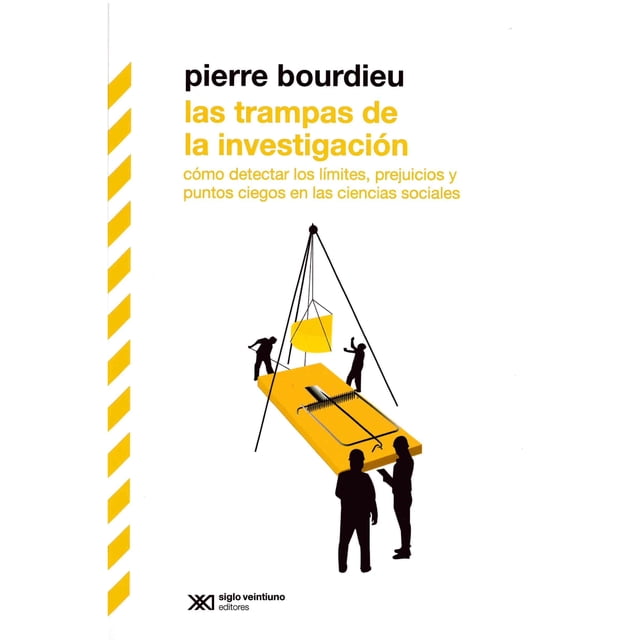 pierre bourdieu

las trampas de la investigación

cómo detectar los límites, prejuicios y puntos ciegos en las ciencias sociales

siglo veintiuno
editores